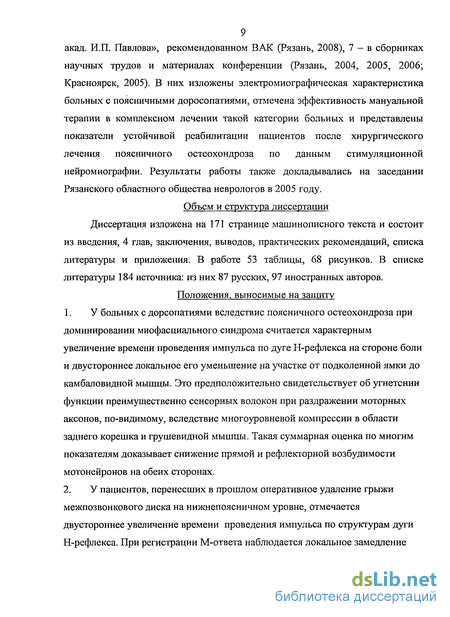 9

акад. И.П. Павлова», рекомендованном ВАК (Рязань, 2008), 7 – в сборниках научных трудов и материалах конференции (Рязань, 2004, 2005, 2006; Красноярск, 2005). В них изложены электромиографическая характеристика больных с поясничными доросопатиями, отмечена эффективность мануальной терапии в комплексном лечении такой категории больных и представлены показатели устойчивой реабилитации пациентов после хирургического лечения поясничного остеохондроза по данным стимуляционной нейромиографии. Результаты работы также докладывались на заседании Рязанского областного общества неврологов в 2005 году.

Объем и структура диссертации

Диссертация изложена на 171 странице машинописного текста и состоит из введения, 4 глав, заключения, выводов, практических рекомендаций, списка литературы и приложения. В работе 53 таблицы, 68 рисунков. В списке литературы 184 источника: из них 87 русских, 97 иностранных авторов.

Положения, выносимые на защиту

1. У больных с дорсопатиями вследствие поясничного остеохондроза при доминировании миофасциального синдрома считается характерным увеличение времени проведения импульса по дуге Н-рефлекса на стороне боли и двустороннее локальное его уменьшение на участке от подколенной ямки до камбаловидной мышцы. Это предположительно свидетельствует об угнетении функции преимущественно сенсорных волокон при раздражении моторных аксонов, по-видимому, вследствие многоуровневой компрессии в области заднего корешка и грушевидной мышцы. Такая суммарная оценка по многим показателям доказывает снижение прямой и рефлекторной возбудимости мотонейронов на обеих сторонах.

2. У пациентов, перенесших в прошлом оперативное удаление грыжи межпозвонкового диска на нижнепоясничном уровне, отмечается двустороннее увеличение времени проведения импульса по структурам дуги Н-рефлекса. При регистрации М-ответа наблюдается локальное замедление

dsLib.net
библиотека диссертаций